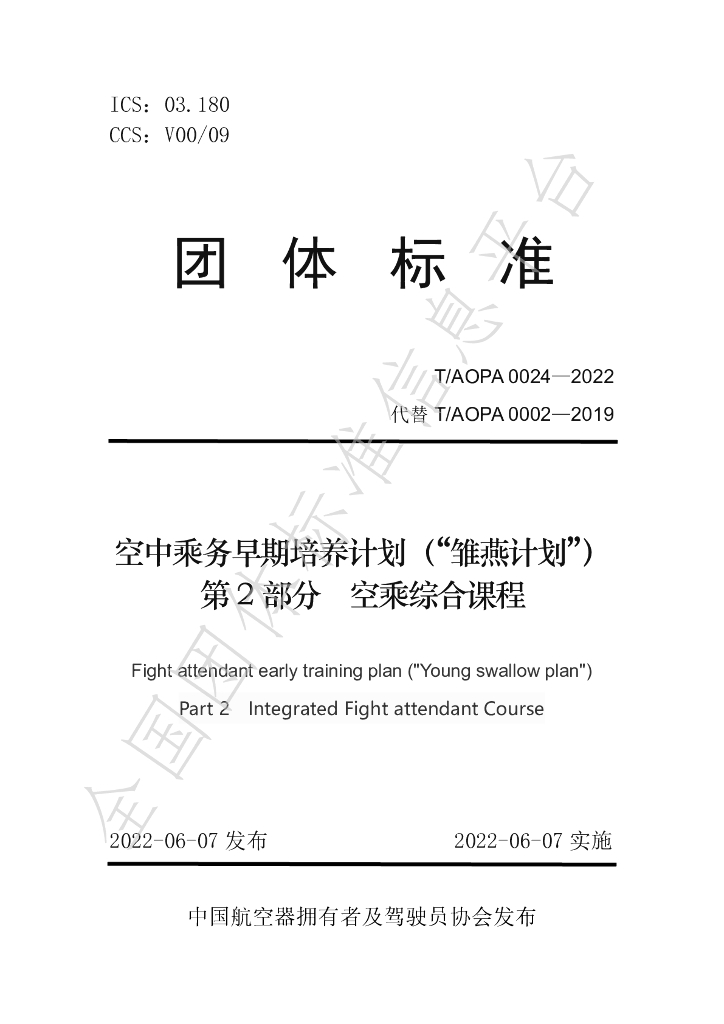 ICS：03.180
CCS：V00/09

团 体 标 准

T/AOPA 0024—2022

代替T/AOPA 0002—2019

空中乘务早期培养计划（“雏燕计划”）
第2部分 空乘综合课程

Fight attendant early training plan ("Young swallow plan")

Part 2 Integrated Fight attendant Course

2022-06-07发布 2022-06-07实施

中国航空器拥有者及驾驶员协会发布

全国团体标准信息平台